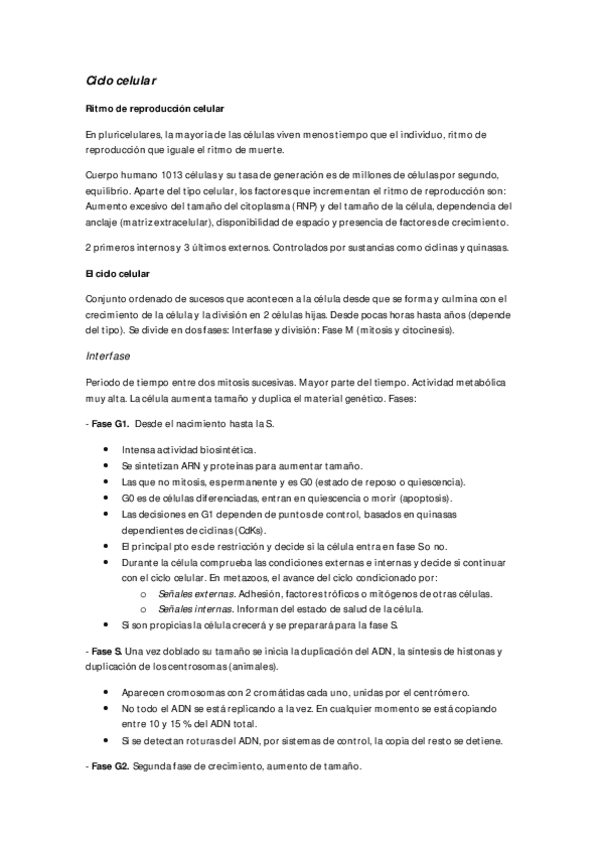 Ciclo celular

Ritmo de reproducción celular

En pluricelulares, la mayoría de las células viven menos tiempo que el individuo, ritmo de reproducción que iguale el ritmo de muerte.

Cuerpo humano 1013 células y su tasa de generación es de millones de células por segundo, equilibrio. Aparte del tipo celular, los factores que incrementan el ritmo de reproducción son: Aumento excesivo del tamaño del citoplasma (RNP) y del tamaño de la célula, dependencia del anclaje (matriz extracelular), disponibilidad de espacio y presencia de factores de crecimiento.

2 primeros internos y 3 últimos externos. Controlados por sustancias como ciclinas y quinasas.

El ciclo celular

Conjunto ordenado de sucesos que acontecen a la célula desde que se forma y culmina con el crecimiento de la célula y la división en 2 células hijas. Desde pocas horas hasta años (depende del tipo). Se divide en dos fases: Interfase y división: Fase M (mitosis y citocinesis).

Interfase

Periodo de tiempo entre dos mitosis sucesivas. Mayor parte del tiempo. Actividad metabólica muy alta. La célula aumenta tamaño y duplica el material genético. Fases:

- Fase G1. Desde el nacimiento hasta la S.

• Intensa actividad biosintética.
• Se sintetizan ARN y proteínas para aumentar tamaño.
• Las que no mitosis, es permanente y es G0 (estado de reposo o quiescencia).
• G0 es de células diferenciadas, entran en quiescencia o morir (apoptosis).
• Las decisiones en G1 dependen de puntos de control, basados en quinasas dependientes de ciclinas (CdKs).
• El principal pto es de restricción y decide si la célula entra en fase S o no.
• Durante la célula comprueba las condiciones externas e internas y decide si continuar con el ciclo celular. En metazoos, el avance del ciclo condicionado por:
o Señales externas. Adhesión, factores tróficos o mitógenos de otras células.
o Señales internas. Informan del estado de salud de la célula.
• Si son propicias la célula crecerá y se preparará para la fase S.

- Fase S. Una vez doblado su tamaño se inicia la duplicación del ADN, la síntesis de histonas y duplicación de los centrosomas (animales).

• Aparecen cromosomas con 2 cromátidas cada uno, unidas por el centrómero.
• No todo el ADN se está replicando a la vez. En cualquier momento se está copiando entre 10 y 15 % del ADN total.
• Si se detectan roturas del ADN, por sistemas de control, la copia del resto se detiene.

- Fase G2. Segunda fase de crecimiento, aumento de tamaño.